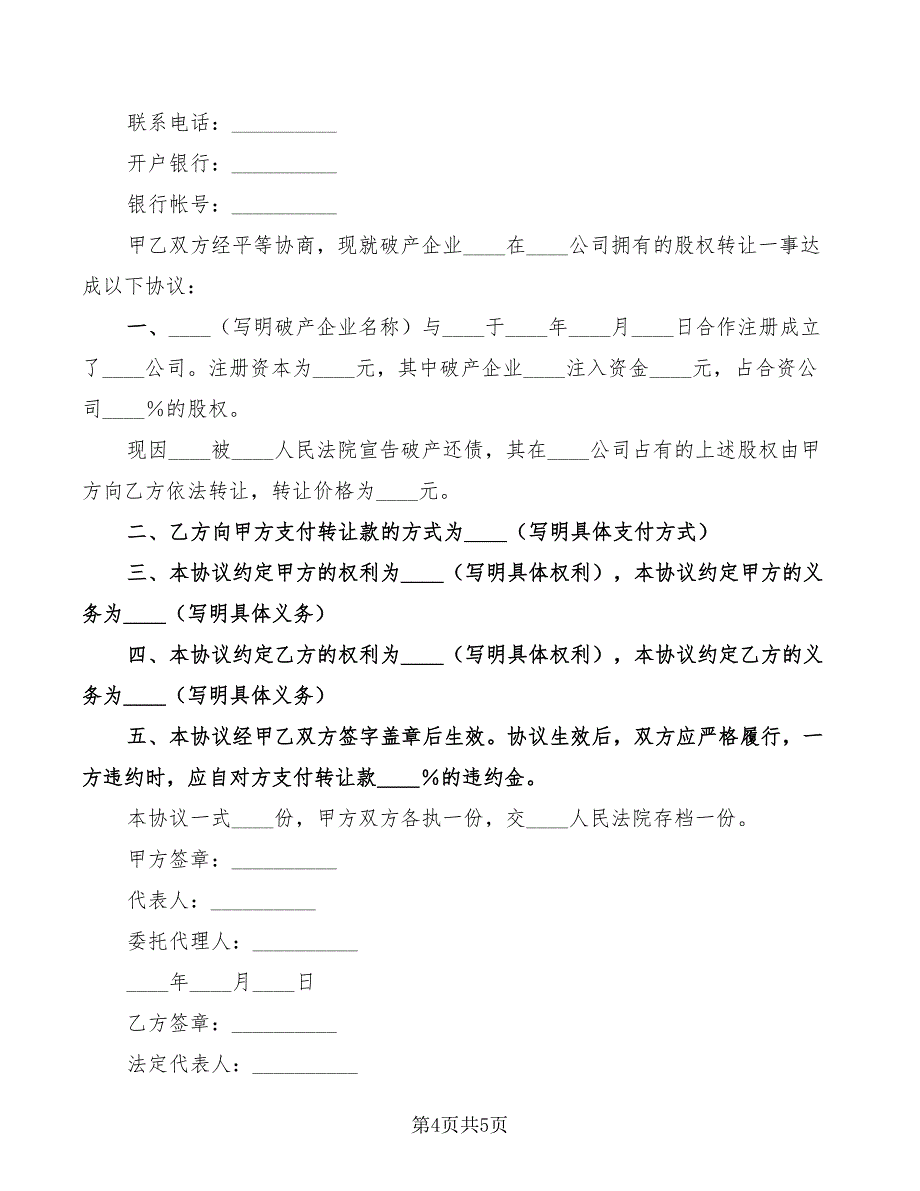 联系电话：__________

开户银行：__________

银行帐号：__________

甲乙双方经平等协商，现就破产企业____在____公司拥有的股权转让一事达成以下协议：

一、____（写明破产企业名称）与____于____年____月____日合作注册成立了____公司。注册资本为____元，其中破产企业____注入资金____元，占合资公司____%的股权。

现因____被____人民法院宣告破产还债，其在____公司占有的上述股权由甲方向乙方依法转让，转让价格为____元。

二、乙方向甲方支付转让款的方式为____（写明具体支付方式）

三、本协议约定甲方的权利为____（写明具体权利），本协议约定甲方的义务为____（写明具体义务）

四、本协议约定乙方的权利为____（写明具体权利），本协议约定乙方的义务为____（写明具体义务）

五、本协议经甲乙双方签字盖章后生效。协议生效后，双方应严格履行，一方违约时，应自对方支付转让款____%的违约金。

本协议一式____份，甲方双方各执一份，交____人民法院存档一份。

甲方签章：__________

代表人：__________

委托代理人：__________

____年____月____日

乙方签章：__________

法定代表人：__________

第4页共5页